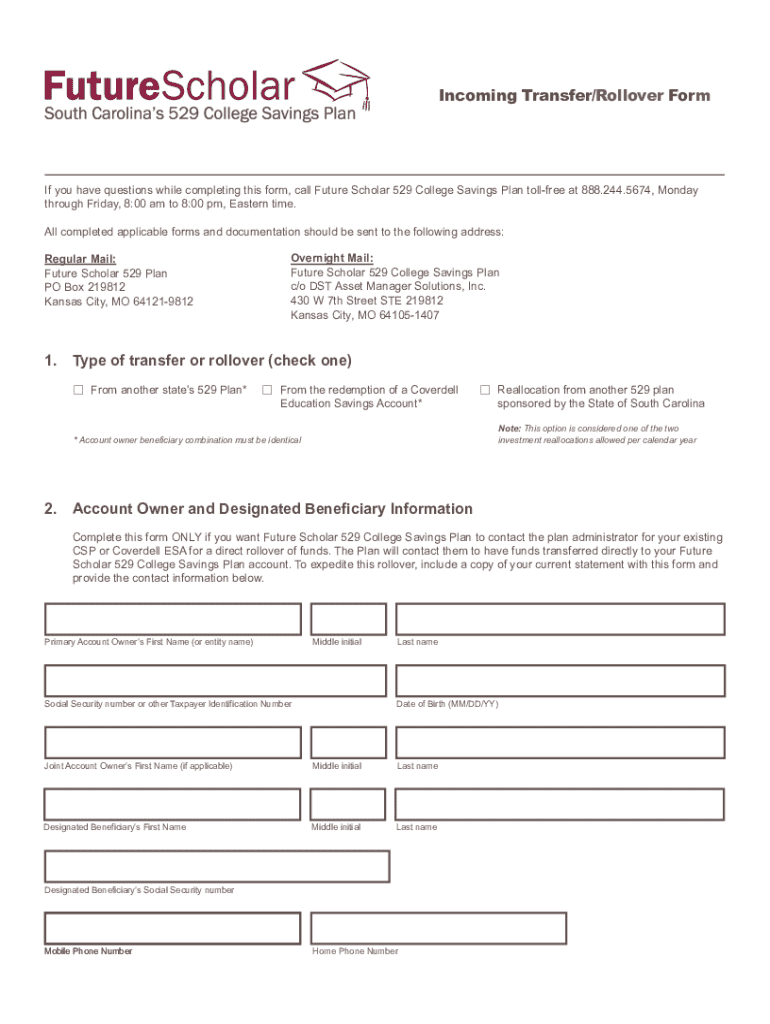 FutureScholar
South Carolina's 529 College Savings Plan

Incoming Transfer/Rollover Form

If you have questions while completing this form, call Future Scholar 529 College Savings Plan toll-free at 888.244.5674, Monday through Friday, 8:00 am to 8:00 pm, Eastern time.

All completed applicable forms and documentation should be sent to the following address:

Regular Mail:
Future Scholar 529 Plan
PO Box 219812
Kansas City, MO 64121-9812

Overnight Mail:
Future Scholar 529 College Savings Plan
c/o DST Asset Manager Solutions, Inc.
430 W 7th Street STE 219812
Kansas City, MO 64105-1407

1. Type of transfer or rollover (check one)

☐ From another state's 529 Plan*
☐ From the redemption of a Coverdell Education Savings Account*
☐ Reallocation from another 529 plan sponsored by the State of South Carolina

* Account owner beneficiary combination must be identical

Note: This option is considered one of the two investment reallocations allowed per calendar year

2. Account Owner and Designated Beneficiary Information

Complete this form ONLY if you want Future Scholar 529 College Savings Plan to contact the plan administrator for your existing CSP or Coverdell ESA for a direct rollover of funds. The Plan will contact them to have funds transferred directly to your Future Scholar 529 College Savings Plan account. To expedite this rollover, include a copy of your current statement with this form and provide the contact information below.

Primary Account Owner's First Name (or entity name)
Middle initial
Last name

Social Security number or other Taxpayer Identification Number
Date of Birth (MM/DD/YY)

Joint Account Owner's First Name (if applicable)
Middle initial
Last name

Designated Beneficiary's First Name
Middle initial
Last name

Designated Beneficiary's Social Security number

Mobile Phone Number
Home Phone Number